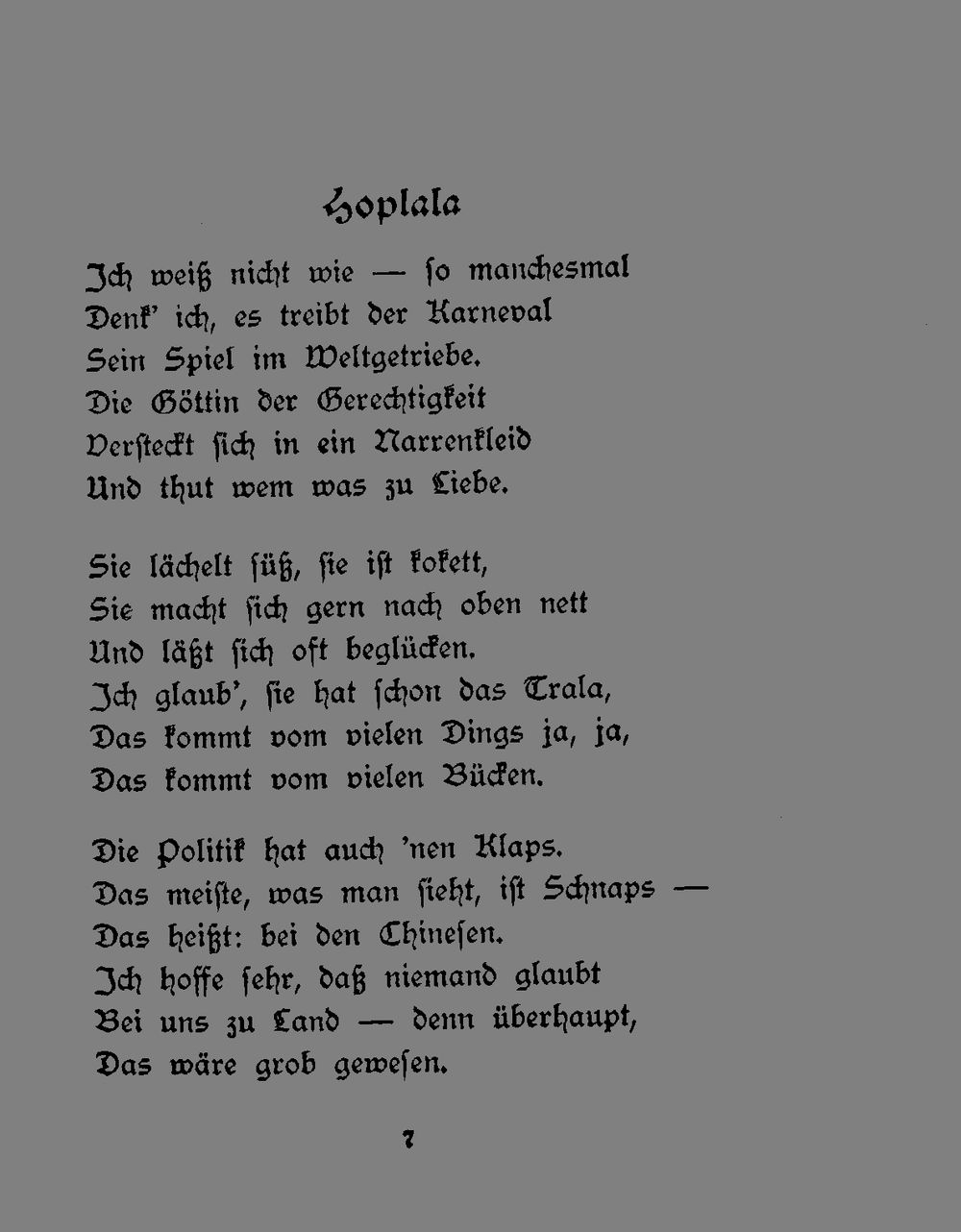 Hoplala

Ich weiß nicht wie — so manchesmal
Denk' ich, es treibt der Karneval
Sein Spiel im Weltgetriebe.
Die Göttin der Gerechtigkeit
Versteckt sich in ein Narrenkleid
Und thut wem was zu Liebe.

Sie lächelt süß, sie ist kokett,
Sie macht sich gern nach oben nett
Und läßt sich oft beglücken.
Ich glaub', sie hat schon das Trala,
Das kommt vom vielen Dings ja, ja,
Das kommt vom vielen Bücken.

Die Politik hat auch 'nen Klaps.
Das meiste, was man sieht, ist Schnaps —
Das heißt: bei den Chinesen.
Ich hoffe sehr, daß niemand glaubt
Bei uns zu Land — denn überhaupt,
Das wäre grob gewesen.

7